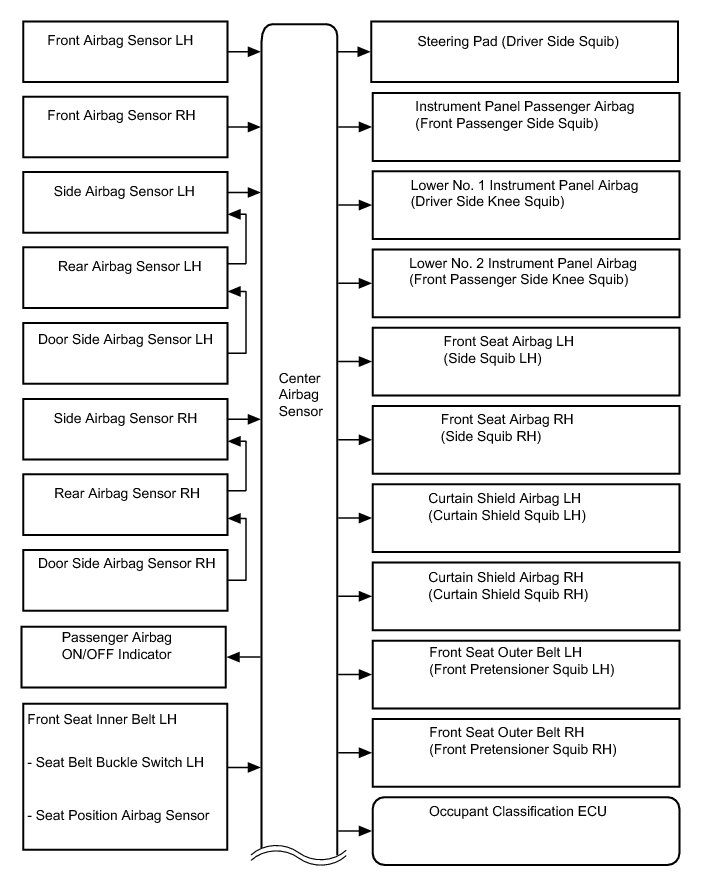 Front Airbag Sensor LH

Front Airbag Sensor RH

Side Airbag Sensor LH

Rear Airbag Sensor LH

Door Side Airbag Sensor LH

Side Airbag Sensor RH

Rear Airbag Sensor RH

Door Side Airbag Sensor RH

Passenger Airbag ON/OFF Indicator

Front Seat Inner Belt LH

- Seat Belt Buckle Switch LH

- Seat Position Airbag Sensor

Center Airbag Sensor

Steering Pad (Driver Side Squib)

Instrument Panel Passenger Airbag (Front Passenger Side Squib)

Lower No. 1 Instrument Panel Airbag (Driver Side Knee Squib)

Lower No. 2 Instrument Panel Airbag (Front Passenger Side Knee Squib)

Front Seat Airbag LH (Side Squib LH)

Front Seat Airbag RH (Side Squib RH)

Curtain Shield Airbag LH (Curtain Shield Squib LH)

Curtain Shield Airbag RH (Curtain Shield Squib RH)

Front Seat Outer Belt LH (Front Pretensioner Squib LH)

Front Seat Outer Belt RH (Front Pretensioner Squib RH)

Occupant Classification ECU